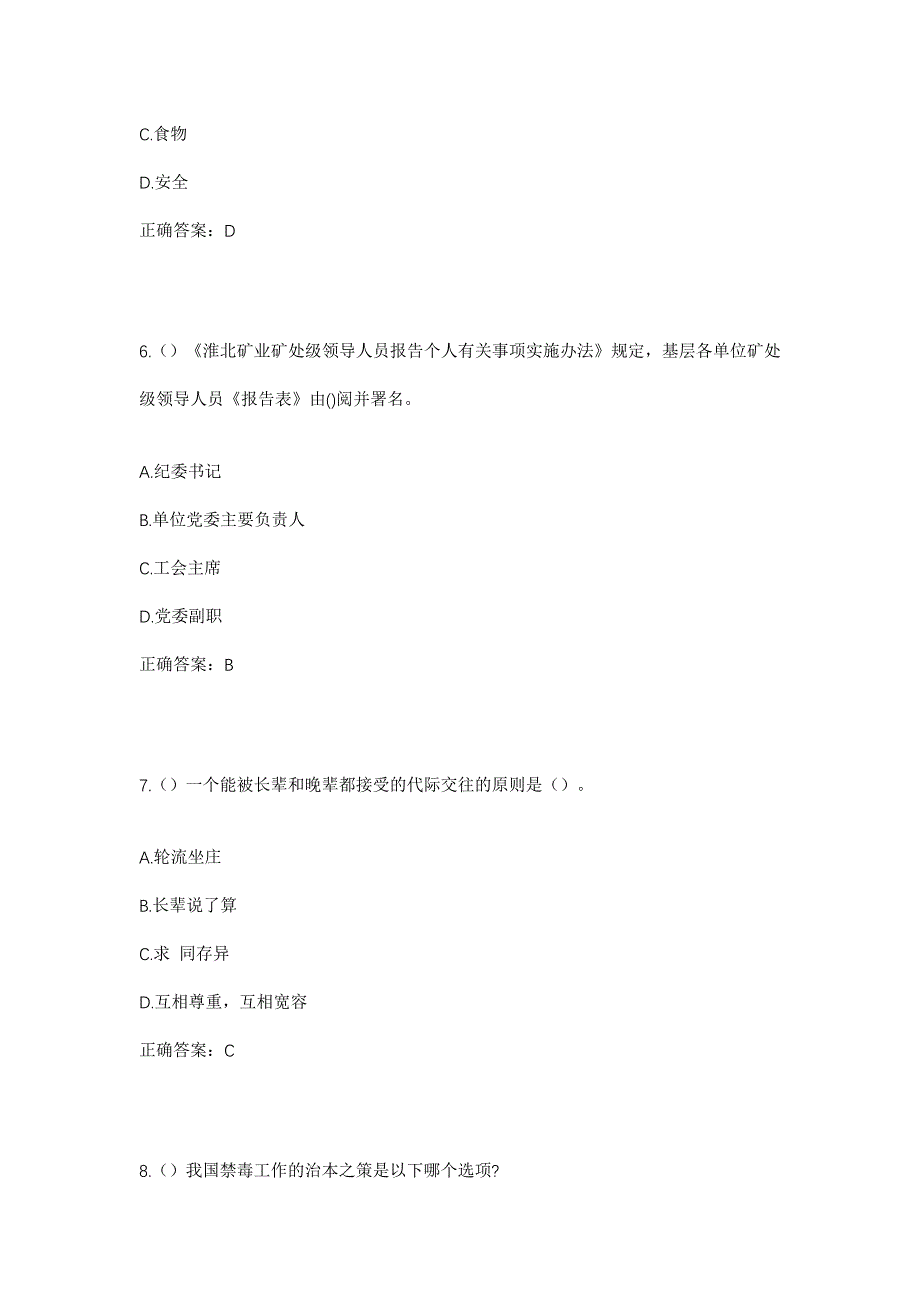 C.食物

D.安全

正确答案：D

6.（）《淮北矿业矿处级领导人员报告个人有关事项实施办法》规定，基层各单位矿处级领导人员《报告表》由()阅并署名。

A.纪委书记

B.单位党委主要负责人

C.工会主席

D.党委副职

正确答案：B

7.（）一个能被长辈和晚辈都接受的代际交往的原则是（）。

A.轮流坐庄

B.长辈说了算

C.求 同存异

D.互相尊重，互相宽容

正确答案：C

8.（）我国禁毒工作的治本之策是以下哪个选项?